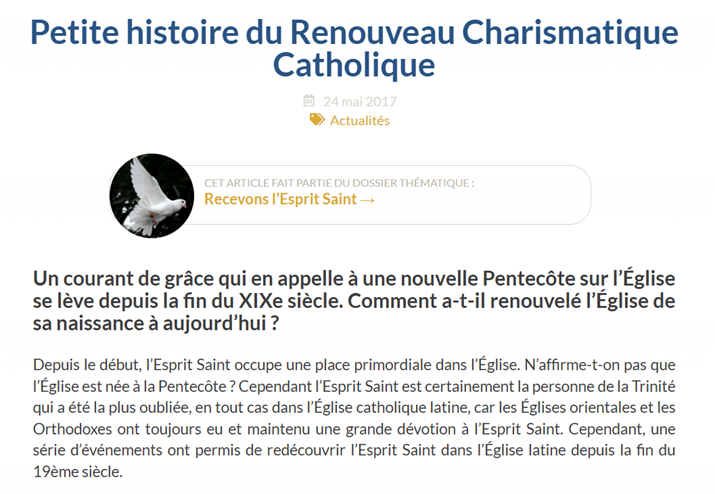 Petite histoire du Renouveau Charismatique Catholique

24 mai 2017

Actualités

CET ARTICLE FAIT PARTIE DU DOSSIER THÉMATIQUE :
Recevons l'Esprit Saint →

Un courant de grâce qui en appelle à une nouvelle Pentecôte sur l'Église se lève depuis la fin du XIXe siècle. Comment a-t-il renouvelé l'Église de sa naissance à aujourd'hui ?

Depuis le début, l'Esprit Saint occupe une place primordiale dans l'Église. N'affirme-t-on pas que l'Église est née à la Pentecôte ? Cependant l'Esprit Saint est certainement la personne de la Trinité qui a été la plus oubliée, en tout cas dans l'Église catholique latine, car les Églises orientales et les Orthodoxes ont toujours eu et maintenu une grande dévotion à l'Esprit Saint. Cependant, une série d'événements ont permis de redécouvrir l'Esprit Saint dans l'Église latine depuis la fin du 19ème siècle.